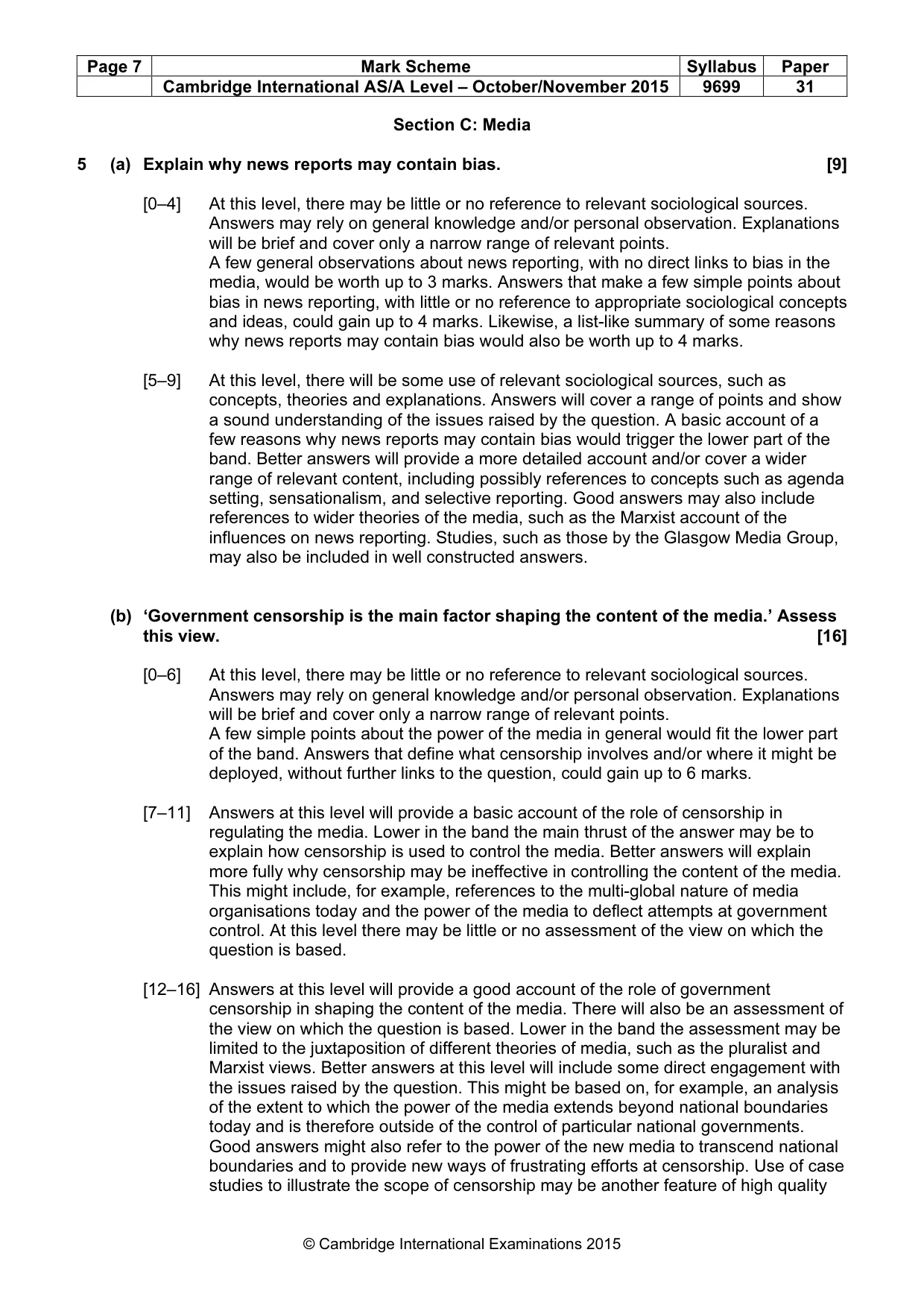 | Page 7 | Mark Scheme | Syllabus | Paper |
|---|---|---|---|
|  | Cambridge International AS/A Level – October/November 2015 | 9699 | 31 |

Section C: Media

5 (a) Explain why news reports may contain bias. [9]

[0–4] At this level, there may be little or no reference to relevant sociological sources. Answers may rely on general knowledge and/or personal observation. Explanations will be brief and cover only a narrow range of relevant points.
A few general observations about news reporting, with no direct links to bias in the media, would be worth up to 3 marks. Answers that make a few simple points about bias in news reporting, with little or no reference to appropriate sociological concepts and ideas, could gain up to 4 marks. Likewise, a list-like summary of some reasons why news reports may contain bias would also be worth up to 4 marks.

[5–9] At this level, there will be some use of relevant sociological sources, such as concepts, theories and explanations. Answers will cover a range of points and show a sound understanding of the issues raised by the question. A basic account of a few reasons why news reports may contain bias would trigger the lower part of the band. Better answers will provide a more detailed account and/or cover a wider range of relevant content, including possibly references to concepts such as agenda setting, sensationalism, and selective reporting. Good answers may also include references to wider theories of the media, such as the Marxist account of the influences on news reporting. Studies, such as those by the Glasgow Media Group, may also be included in well constructed answers.

(b) 'Government censorship is the main factor shaping the content of the media.' Assess this view. [16]

[0–6] At this level, there may be little or no reference to relevant sociological sources. Answers may rely on general knowledge and/or personal observation. Explanations will be brief and cover only a narrow range of relevant points.
A few simple points about the power of the media in general would fit the lower part of the band. Answers that define what censorship involves and/or where it might be deployed, without further links to the question, could gain up to 6 marks.

[7–11] Answers at this level will provide a basic account of the role of censorship in regulating the media. Lower in the band the main thrust of the answer may be to explain how censorship is used to control the media. Better answers will explain more fully why censorship may be ineffective in controlling the content of the media. This might include, for example, references to the multi-global nature of media organisations today and the power of the media to deflect attempts at government control. At this level there may be little or no assessment of the view on which the question is based.

[12–16] Answers at this level will provide a good account of the role of government censorship in shaping the content of the media. There will also be an assessment of the view on which the question is based. Lower in the band the assessment may be limited to the juxtaposition of different theories of media, such as the pluralist and Marxist views. Better answers at this level will include some direct engagement with the issues raised by the question. This might be based on, for example, an analysis of the extent to which the power of the media extends beyond national boundaries today and is therefore outside of the control of particular national governments. Good answers might also refer to the power of the new media to transcend national boundaries and to provide new ways of frustrating efforts at censorship. Use of case studies to illustrate the scope of censorship may be another feature of high quality

© Cambridge International Examinations 2015